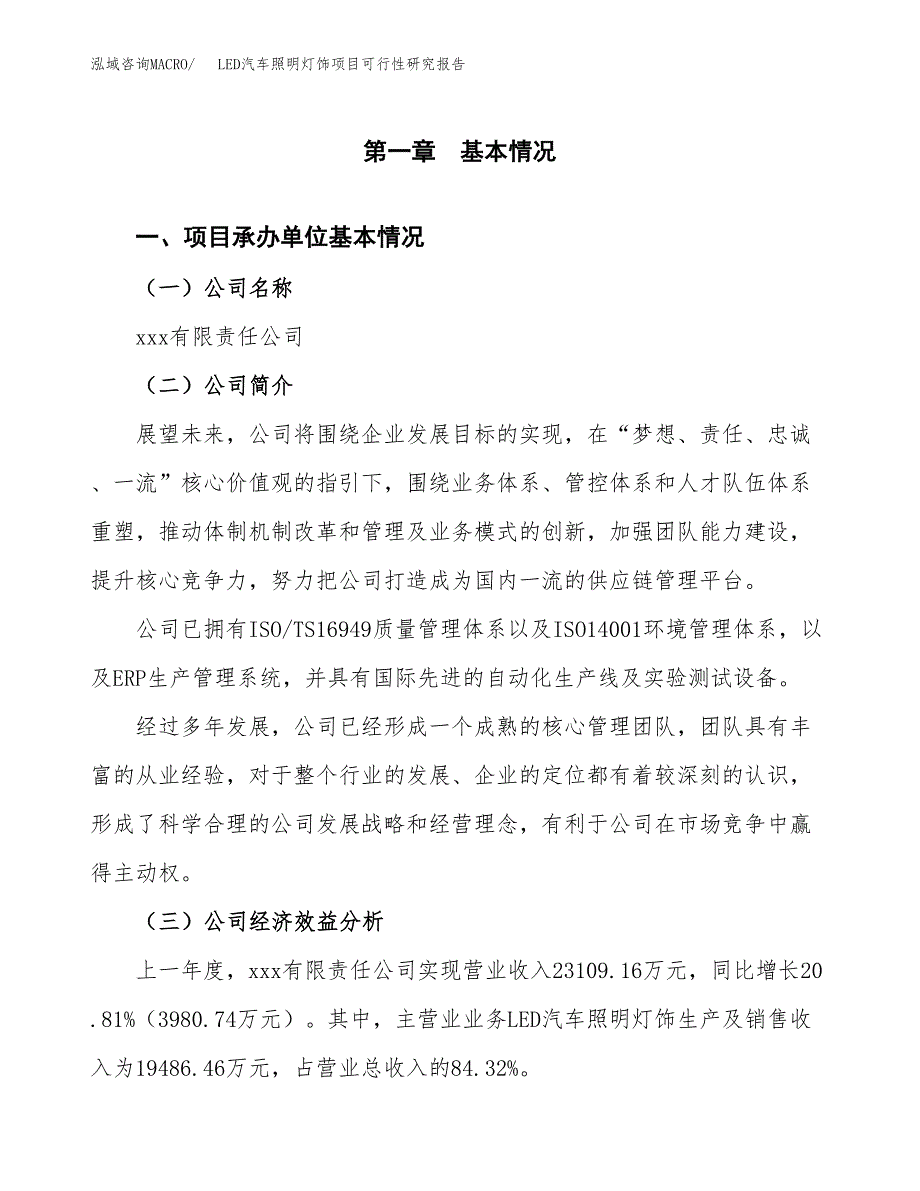 泓域咨询MACRO/　LED汽车照明灯饰项目可行性研究报告

第一章　基本情况

一、项目承办单位基本情况

（一）公司名称

xxx有限责任公司

（二）公司简介

展望未来，公司将围绕企业发展目标的实现，在“梦想、责任、忠诚、一流”核心价值观的指引下，围绕业务体系、管控体系和人才队伍体系重塑，推动体制机制改革和管理及业务模式的创新，加强团队能力建设，提升核心竞争力，努力把公司打造成为国内一流的供应链管理平台。

公司已拥有ISO/TS16949质量管理体系以及ISO14001环境管理体系，以及ERP生产管理系统，并具有国际先进的自动化生产线及实验测试设备。

经过多年发展，公司已经形成一个成熟的核心管理团队，团队具有丰富的从业经验，对于整个行业的发展、企业的定位都有着较深刻的认识，形成了科学合理的公司发展战略和经营理念，有利于公司在市场竞争中赢得主动权。

（三）公司经济效益分析

上一年度，xxx有限责任公司实现营业收入23109.16万元，同比增长20.81%（3980.74万元）。其中，主营业业务LED汽车照明灯饰生产及销售收入为19486.46万元，占营业总收入的84.32%。